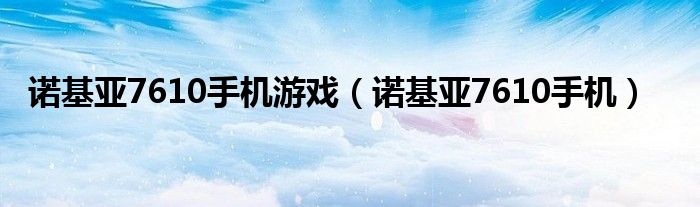 诺基亚7610手机游戏（诺基亚7610手机）